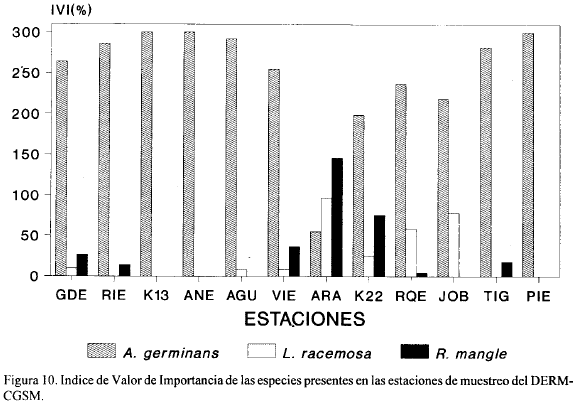 IVI(%)

300
250
200
150
100
50
0

GDE RIE K13 ANE AGU VIE ARA K22 RQE JOB TIG PIE

ESTACIONES

A. germinans L. racemosa R. mangle

Figura 10. Indice de Valor de Importancia de las especies presentes en las estaciones de muestreo del DERM-CGSM.